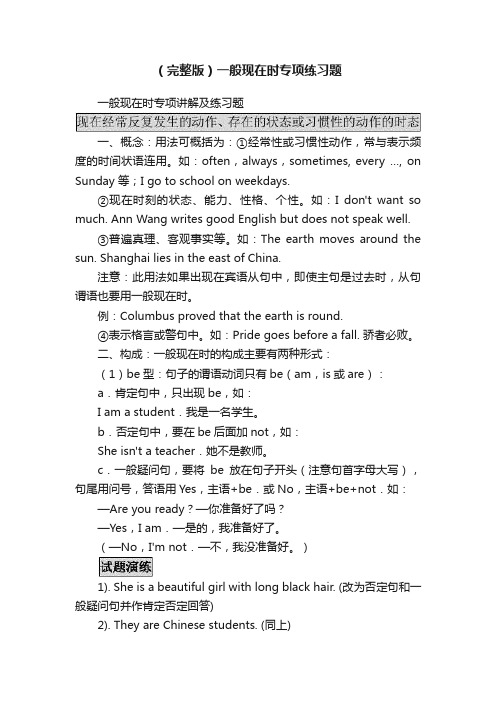 （完整版）一般现在时专项练习题

一般现在时专项讲解及练习题

现在经常反复发生的动作、存在的状态或习惯性的动作的时态

一、概念：用法可概括为：①经常性或习惯性动作，常与表示频度的时间状语连用。如：often，always，sometimes, every ..., on Sunday 等；I go to school on weekdays.

②现在时刻的状态、能力、性格、个性。如：I don't want so much. Ann Wang writes good English but does not speak well.

③普遍真理、客观事实等。如：The earth moves around the sun. Shanghai lies in the east of China.

注意：此用法如果出现在宾语从句中，即使主句是过去时，从句谓语也要用一般现在时。

例：Columbus proved that the earth is round.

④表示格言或警句中。如：Pride goes before a fall. 骄者必败。

二、构成：一般现在时的构成主要有两种形式：

（1）be 型：句子的谓语动词只有 be（am，is 或 are）：

a．肯定句中，只出现 be，如：

I am a student．我是一名学生。

b．否定句中，要在 be 后面加 not，如：

She isn't a teacher．她不是教师。

c．一般疑问句，要将 be 放在句子开头（注意句首字母大写），句尾用问号，答语用 Yes，主语+be．或 No，主语+be+not．如：

—Are you ready？—你准备好了吗？

—Yes，I am．—是的，我准备好了。

（—No，I'm not．—不，我没准备好。）

试题演练

1). She is a beautiful girl with long black hair. (改为否定句和一般疑问句并作肯定否定回答)

2). They are Chinese students. (同上)